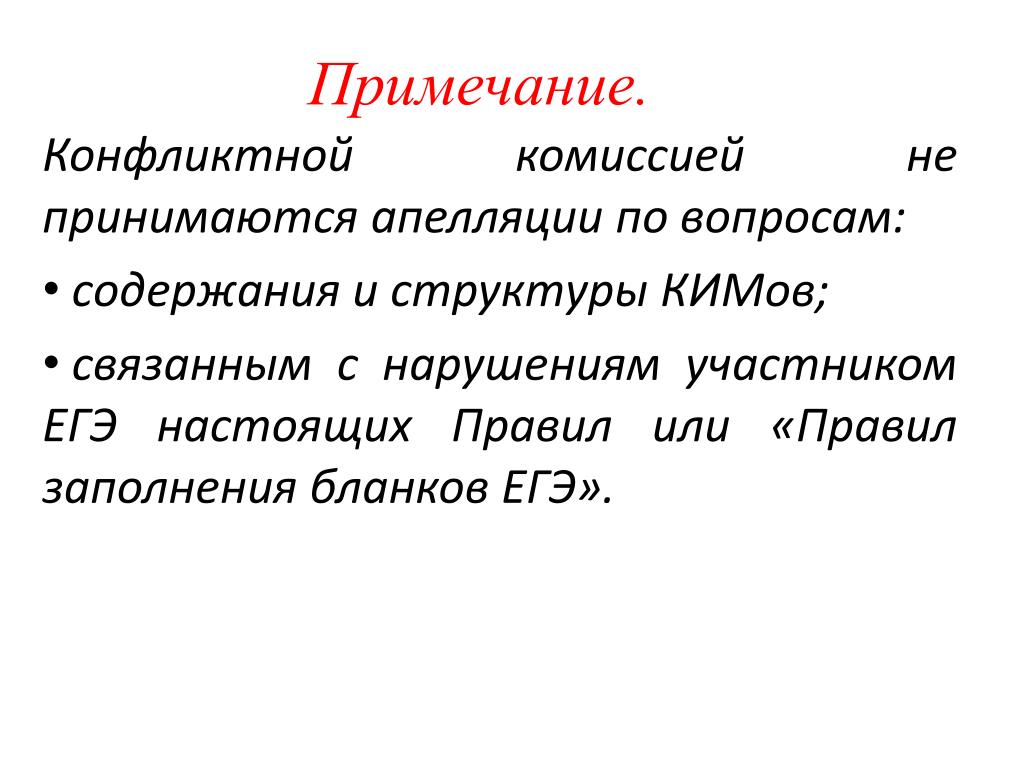 Примечание.

Конфликтной комиссией не принимаются апелляции по вопросам:

• содержания и структуры КИМов;

• связанным с нарушениям участником ЕГЭ настоящих Правил или «Правил заполнения бланков ЕГЭ».